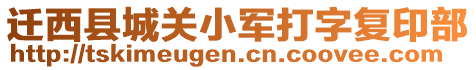 迁西县城关小军打字复印部
http://tskimeugen.cn.coovee.com